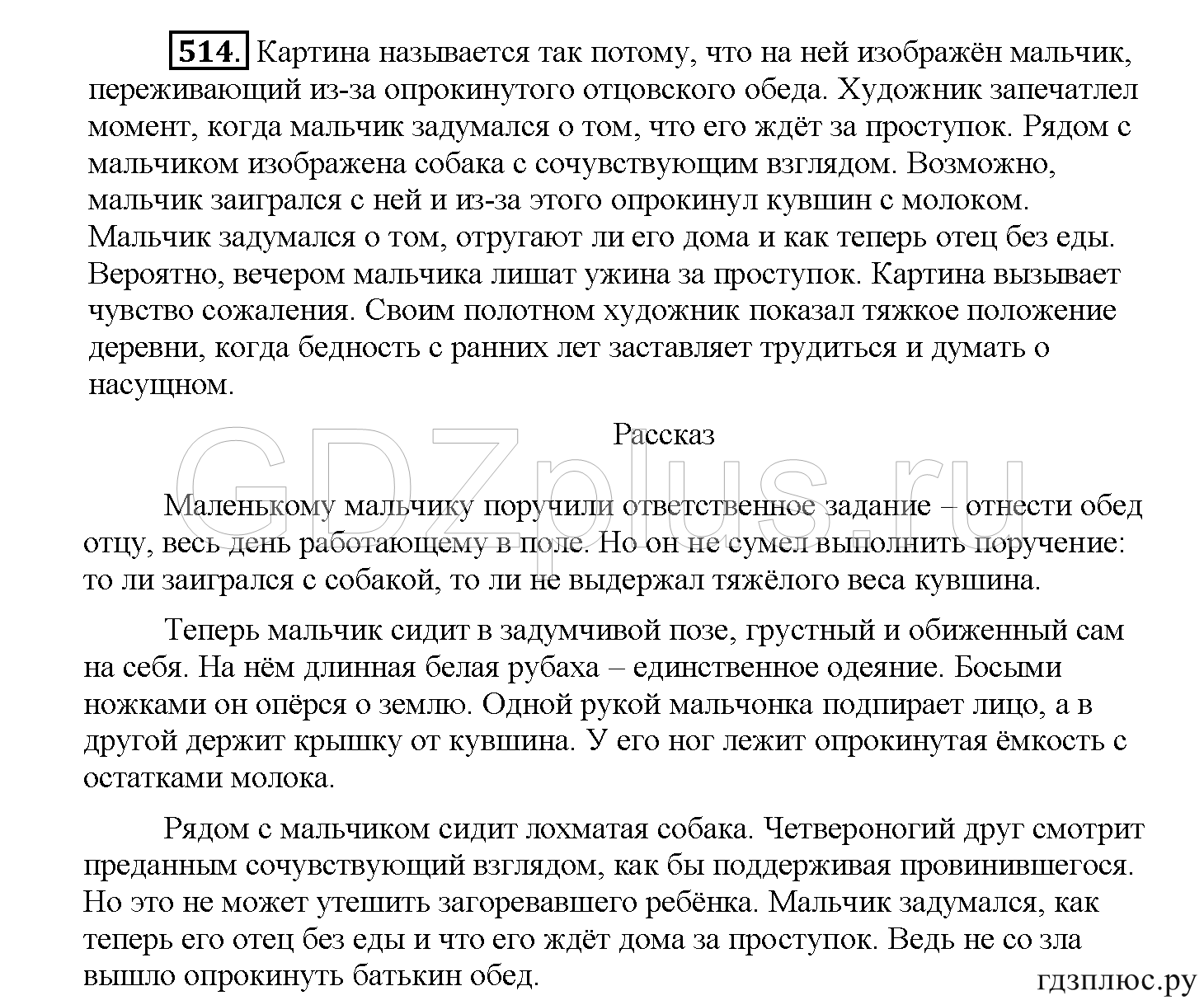 514. Картина называется так потому, что на ней изображён мальчик, переживающий из-за опрокинутого отцовского обеда. Художник запечатлел момент, когда мальчик задумался о том, что его ждёт за проступок. Рядом с мальчиком изображена собака с сочувствующим взглядом. Возможно, мальчик заигрался с ней и из-за этого опрокинул кувшин с молоком. Мальчик задумался о том, отругают ли его дома и как теперь отец без еды. Вероятно, вечером мальчика лишат ужина за проступок. Картина вызывает чувство сожаления. Своим полотном художник показал тяжкое положение деревни, когда бедность с ранних лет заставляет трудиться и думать о насущном.

Рассказ

GDZplus.ru

Маленькому мальчику поручили ответственное задание – отнести обед отцу, весь день работающему в поле. Но он не сумел выполнить поручение: то ли заигрался с собакой, то ли не выдержал тяжёлого веса кувшина.

Теперь мальчик сидит в задумчивой позе, грустный и обиженный сам на себя. На нём длинная белая рубаха – единственное одеяние. Босыми ножками он опёрся о землю. Одной рукой мальчонка подпирает лицо, а в другой держит крышку от кувшина. У его ног лежит опрокинутая ёмкость с остатками молока.

Рядом с мальчиком сидит лохматая собака. Четвероногий друг смотрит преданным сочувствующий взглядом, как бы поддерживая провинившегося. Но это не может утешить загоревавшего ребёнка. Мальчик задумался, как теперь его отец без еды и что его ждёт дома за проступок. Ведь не со зла вышло опрокинуть батькин обед.

гдзплюс.ру